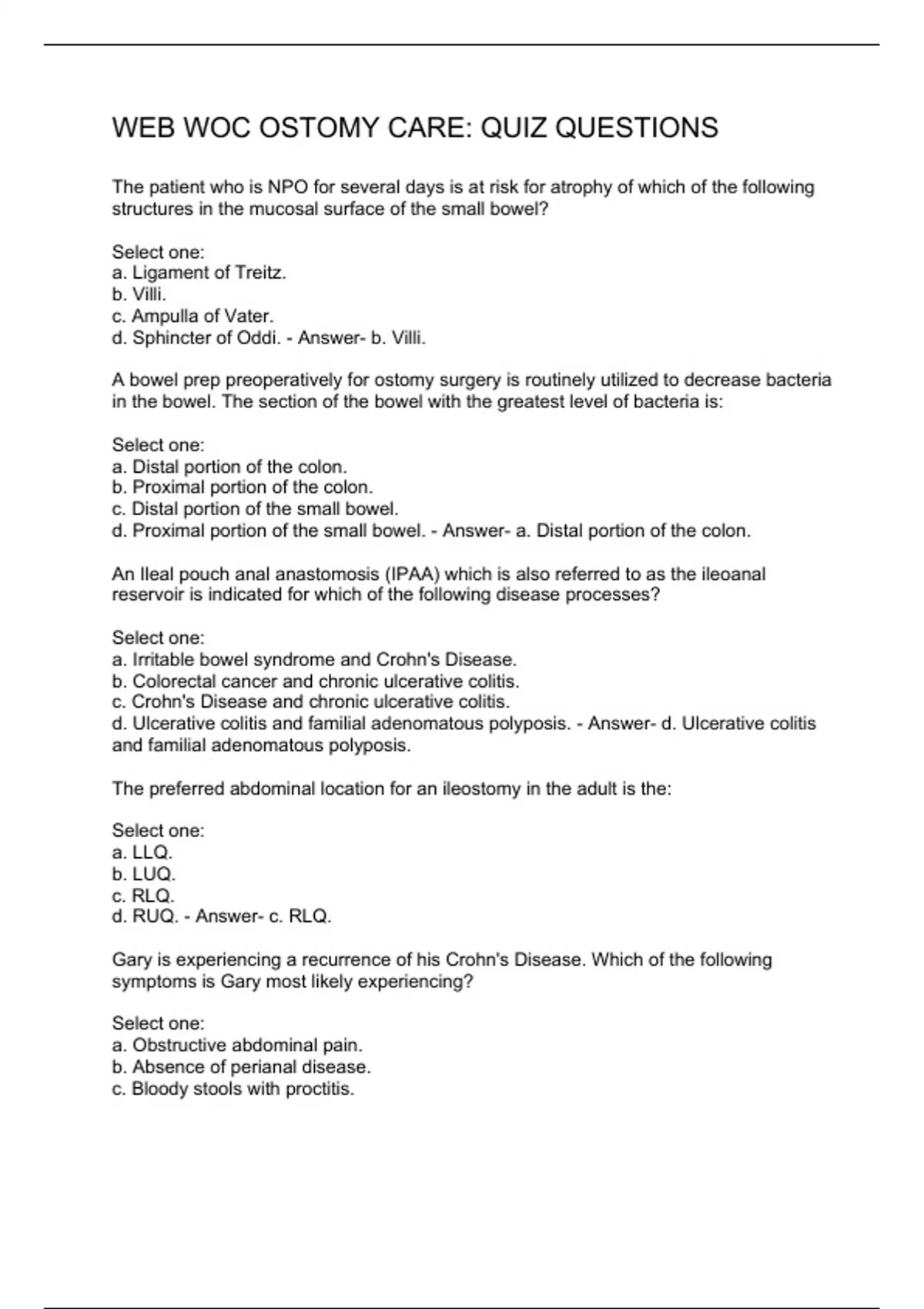 WEB WOC OSTOMY CARE: QUIZ QUESTIONS

The patient who is NPO for several days is at risk for atrophy of which of the following structures in the mucosal surface of the small bowel?

Select one:
a. Ligament of Treitz.
b. Villi.
c. Ampulla of Vater.
d. Sphincter of Oddi. - Answer- b. Villi.

A bowel prep preoperatively for ostomy surgery is routinely utilized to decrease bacteria in the bowel. The section of the bowel with the greatest level of bacteria is:

Select one:
a. Distal portion of the colon.
b. Proximal portion of the colon.
c. Distal portion of the small bowel.
d. Proximal portion of the small bowel. - Answer- a. Distal portion of the colon.

An Ileal pouch anal anastomosis (IPAA) which is also referred to as the ileoanal reservoir is indicated for which of the following disease processes?

Select one:
a. Irritable bowel syndrome and Crohn's Disease.
b. Colorectal cancer and chronic ulcerative colitis.
c. Crohn's Disease and chronic ulcerative colitis.
d. Ulcerative colitis and familial adenomatous polyposis. - Answer- d. Ulcerative colitis and familial adenomatous polyposis.

The preferred abdominal location for an ileostomy in the adult is the:

Select one:
a. LLQ.
b. LUQ.
c. RLQ.
d. RUQ. - Answer- c. RLQ.

Gary is experiencing a recurrence of his Crohn's Disease. Which of the following symptoms is Gary most likely experiencing?

Select one:
a. Obstructive abdominal pain.
b. Absence of perianal disease.
c. Bloody stools with proctitis.